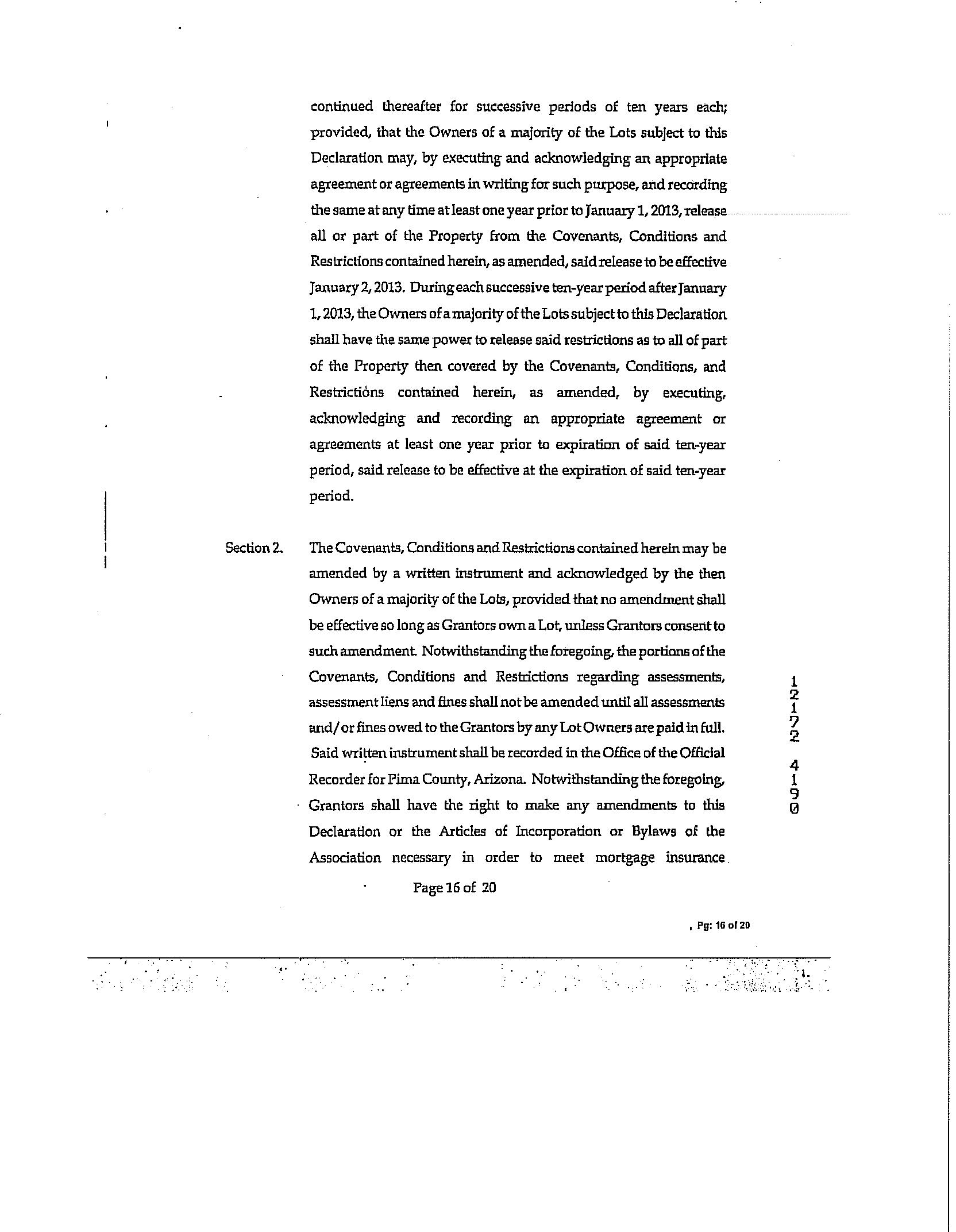 continued thereafter for successive periods of ten years each; provided, that the Owners of a majority of the Lots subject to this Declaration may, by executing and acknowledging an appropriate agreement or agreements in writing for such purpose, and recording the same at any time at least one year prior to January 1, 2013, release all or part of the Property from the Covenants, Conditions and Restrictions contained herein, as amended, said release to be effective January 2, 2013. During each successive ten-year period after January 1, 2013, the Owners of a majority of the Lots subject to this Declaration shall have the same power to release said restrictions as to all of part of the Property then covered by the Covenants, Conditions, and Restrictions contained herein, as amended, by executing, acknowledging and recording an appropriate agreement or agreements at least one year prior to expiration of said ten-year period, said release to be effective at the expiration of said ten-year period.

Section 2. The Covenants, Conditions and Restrictions contained herein may be amended by a written instrument and acknowledged by the then Owners of a majority of the Lots, provided that no amendment shall be effective so long as Grantors own a Lot, unless Grantors consent to such amendment. Notwithstanding the foregoing, the portions of the Covenants, Conditions and Restrictions regarding assessments, assessment liens and fines shall not be amended until all assessments and/or fines owed to the Grantors by any Lot Owners are paid in full. Said written instrument shall be recorded in the Office of the Official Recorder for Pima County, Arizona. Notwithstanding the foregoing, Grantors shall have the right to make any amendments to this Declaration or the Articles of Incorporation or Bylaws of the Association necessary in order to meet mortgage insurance

12172 4190

Page 16 of 20

, Pg: 16 of 20